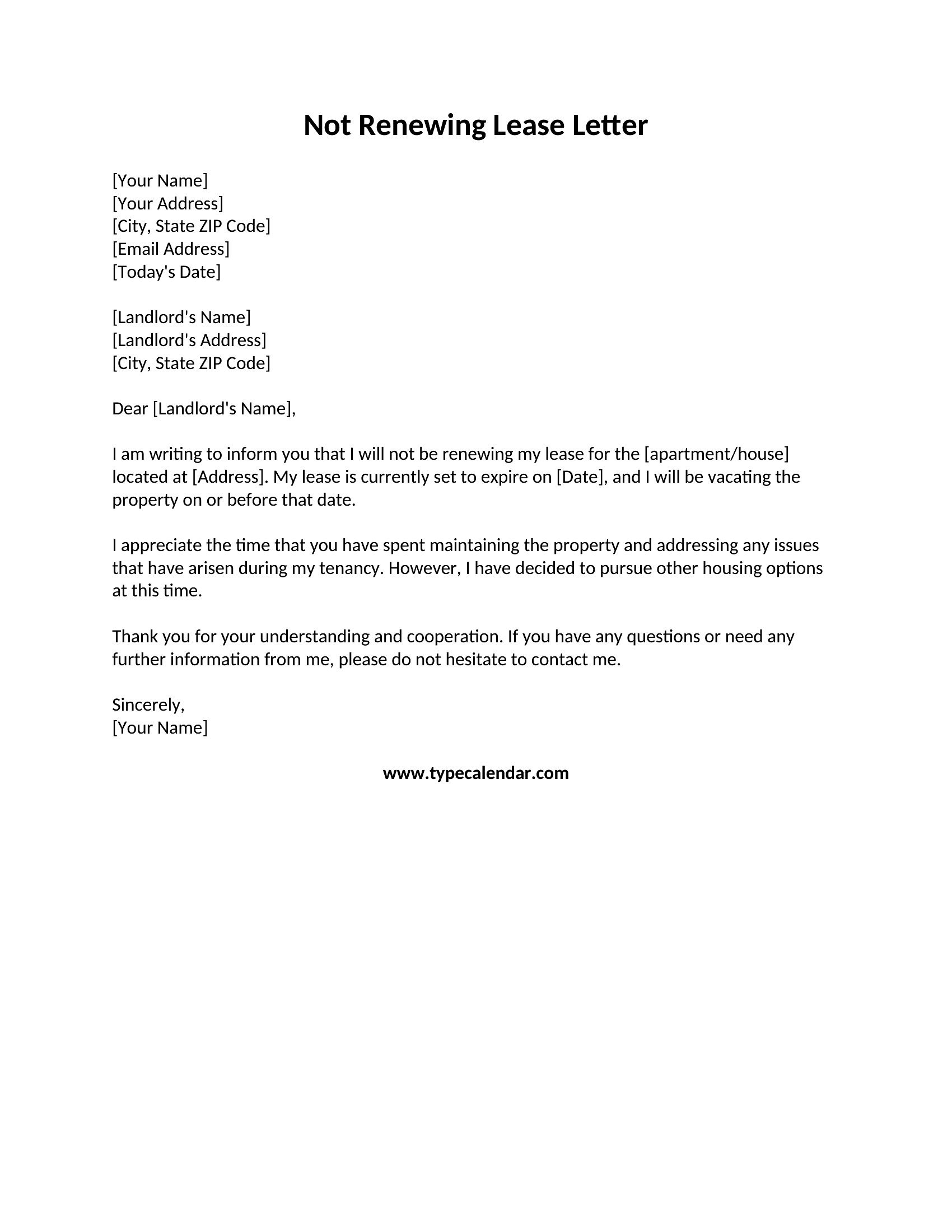 Not Renewing Lease Letter

[Your Name]
[Your Address]
[City, State ZIP Code]
[Email Address]
[Today's Date]

[Landlord's Name]
[Landlord's Address]
[City, State ZIP Code]

Dear [Landlord's Name],

I am writing to inform you that I will not be renewing my lease for the [apartment/house] located at [Address]. My lease is currently set to expire on [Date], and I will be vacating the property on or before that date.

I appreciate the time that you have spent maintaining the property and addressing any issues that have arisen during my tenancy. However, I have decided to pursue other housing options at this time.

Thank you for your understanding and cooperation. If you have any questions or need any further information from me, please do not hesitate to contact me.

Sincerely,
[Your Name]

www.typecalendar.com